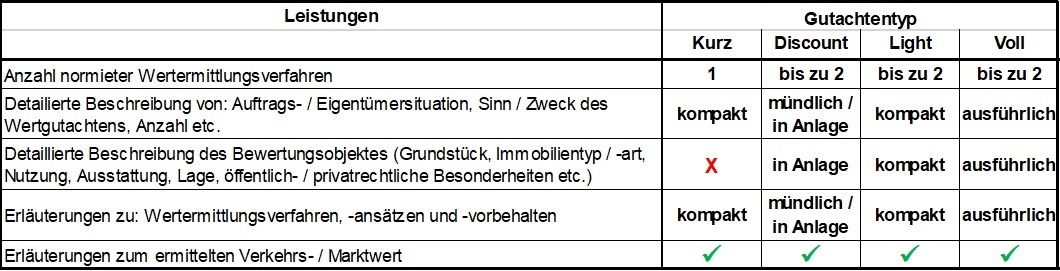 | Leistungen | Gutachtentyp | | | |
|---|---|---|---|---|
| | Kurz | Discount | Light | Voll |
| Anzahl normierter Wertermittlungsverfahren | 1 | bis zu 2 | bis zu 2 | bis zu 2 |
| Detailierte Beschreibung von: Auftrags- / Eigentümersituation, Sinn / Zweck des Wertgutachtens, Anzahl etc. | kompakt | mündlich / in Anlage | kompakt | ausführlich |
| Detaillierte Beschreibung des Bewertungsobjektes (Grundstück, Immobilientyp / -art, Nutzung, Ausstattung, Lage, öffentlich- / privatrechtliche Besonderheiten etc.) | X | in Anlage | kompakt | ausführlich |
| Erläuterungen zu: Wertermittlungsverfahren, -ansätzen und -vorbehalten | kompakt | mündlich / in Anlage | kompakt | ausführlich |
| Erläuterungen zum ermittelten Verkehrs- / Marktwert | ✓ | ✓ | ✓ | ✓ |